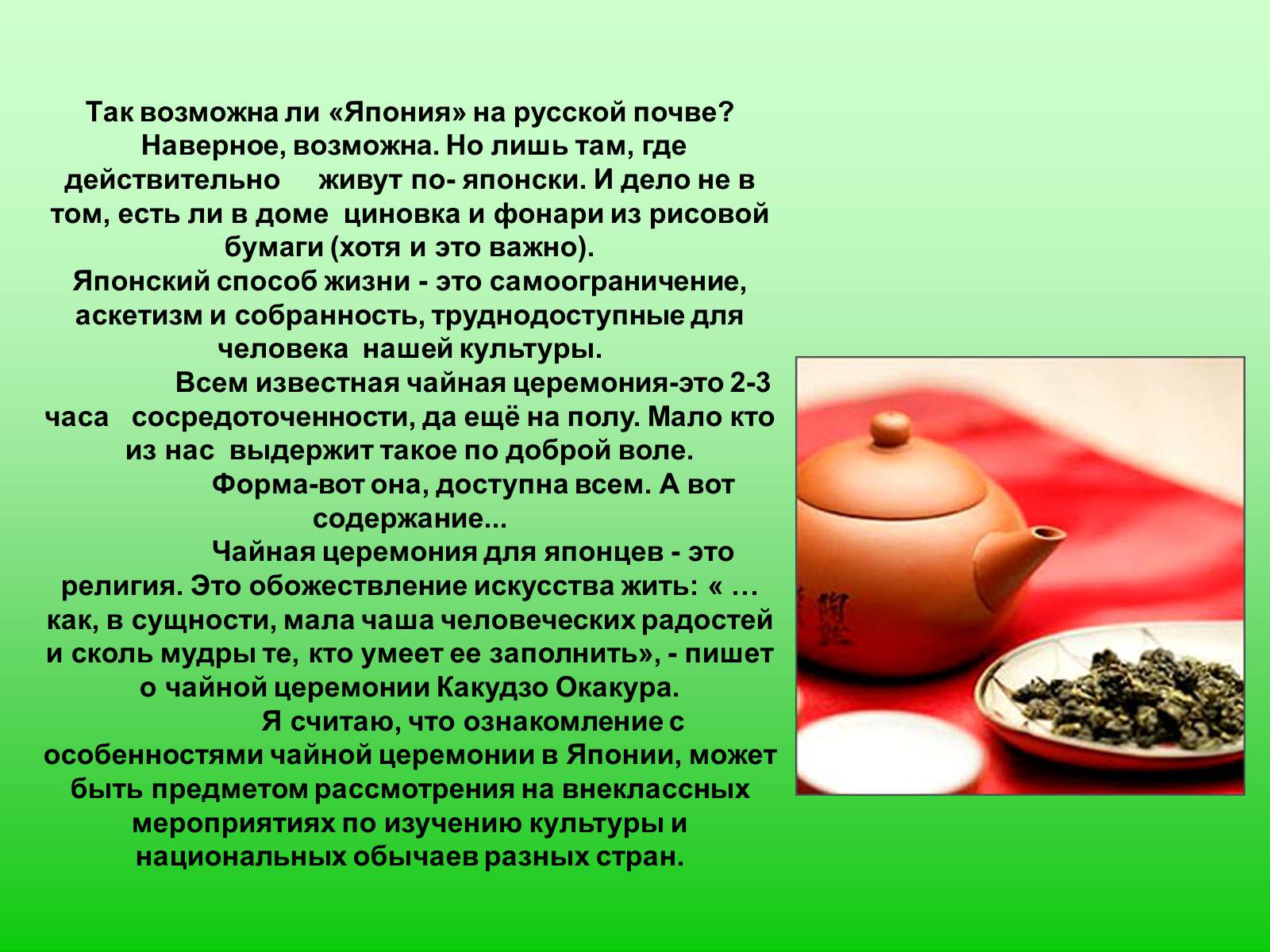 Так возможна ли «Япония» на русской почве? Наверное, возможна. Но лишь там, где действительно живут по- японски. И дело не в том, есть ли в доме циновка и фонари из рисовой бумаги (хотя и это важно).
Японский способ жизни - это самоограничение, аскетизм и собранность, труднодоступные для человека нашей культуры.
Всем известная чайная церемония-это 2-3 часа сосредоточенности, да ещё на полу. Мало кто из нас выдержит такое по доброй воле.
Форма-вот она, доступна всем. А вот содержание...
Чайная церемония для японцев - это религия. Это обожествление искусства жить: « … как, в сущности, мала чаша человеческих радостей и сколь мудры те, кто умеет ее заполнить», - пишет о чайной церемонии Какудзо Окакура.
Я считаю, что ознакомление с особенностями чайной церемонии в Японии, может быть предметом рассмотрения на внеклассных мероприятиях по изучению культуры и национальных обычаев разных стран.